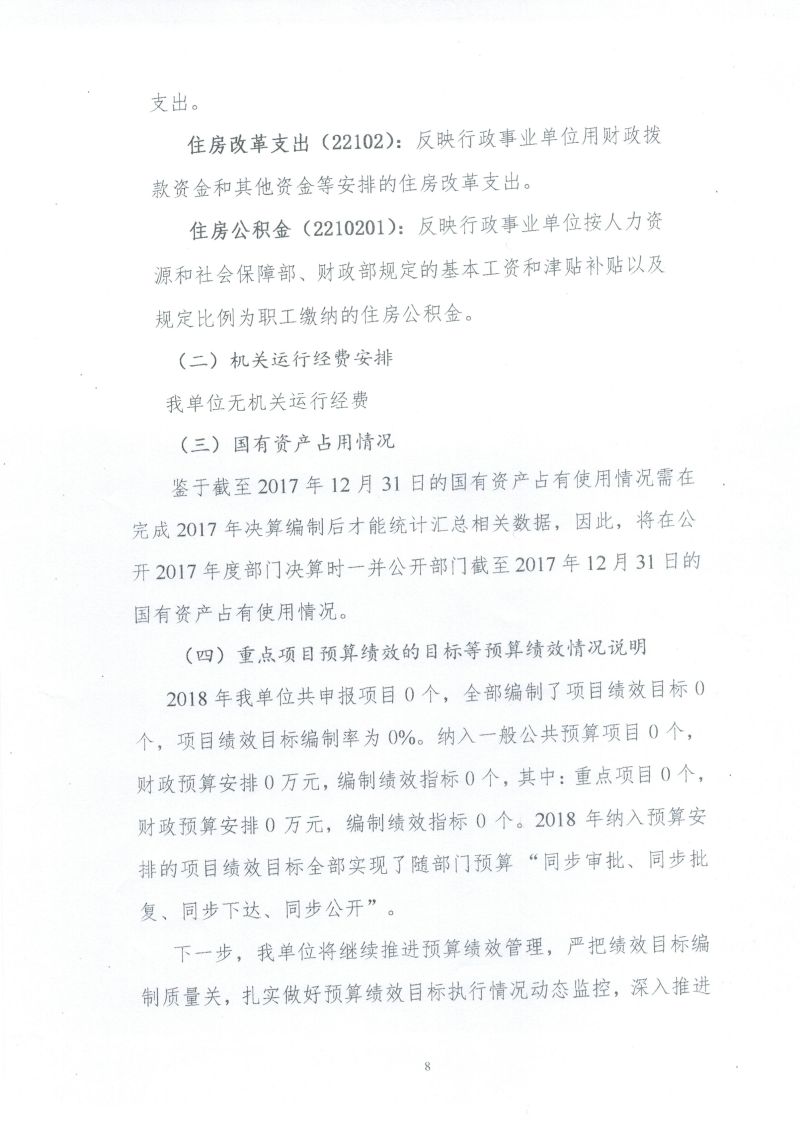 支出。

住房改革支出（22102）：反映行政事业单位用财政拨款资金和其他资金等安排的住房改革支出。

住房公积金（2210201）：反映行政事业单位按人力资源和社会保障部、财政部规定的基本工资和津贴补贴以及规定比例为职工缴纳的住房公积金。

（二）机关运行经费安排

我单位无机关运行经费

（三）国有资产占用情况

鉴于截至 2017 年 12 月 31 日的国有资产占有使用情况需在完成 2017 年决算编制后才能统计汇总相关数据，因此，将在公开 2017 年度部门决算时一并公开部门截至 2017 年 12 月 31 日的国有资产占有使用情况。

（四）重点项目预算绩效的目标等预算绩效情况说明

2018 年我单位共申报项目 0 个，全部编制了项目绩效目标 0 个，项目绩效目标编制率为 0%。纳入一般公共预算项目 0 个，财政预算安排 0 万元，编制绩效指标 0 个，其中：重点项目 0 个，财政预算安排 0 万元，编制绩效指标 0 个。2018 年纳入预算安排的项目绩效目标全部实现了随部门预算“同步审批、同步批复、同步下达、同步公开”。

下一步，我单位将继续推进预算绩效管理，严把绩效目标编制质量关，扎实做好预算绩效目标执行情况动态监控，深入推进

8